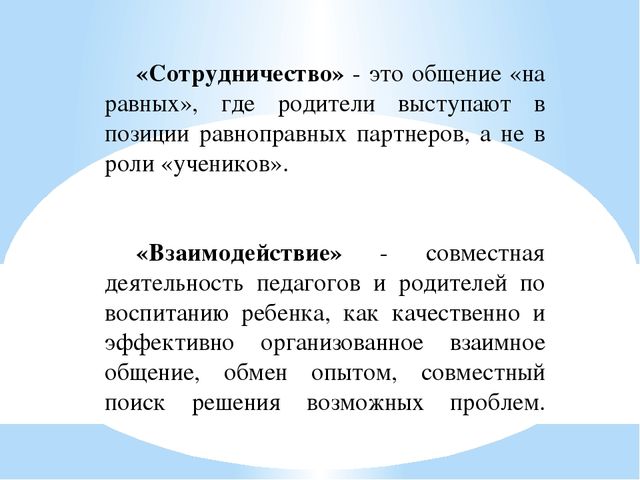 «Сотрудничество» - это общение «на равных», где родители выступают в позиции равноправных партнеров, а не в роли «учеников».

«Взаимодействие» - совместная деятельность педагогов и родителей по воспитанию ребенка, как качественно и эффективно организованное взаимное общение, обмен опытом, совместный поиск решения возможных проблем.